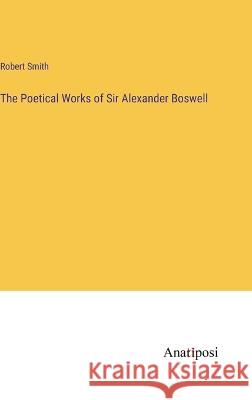 Robert Smith

The Poetical Works of Sir Alexander Boswell

Anatiposi

Kraina Książek